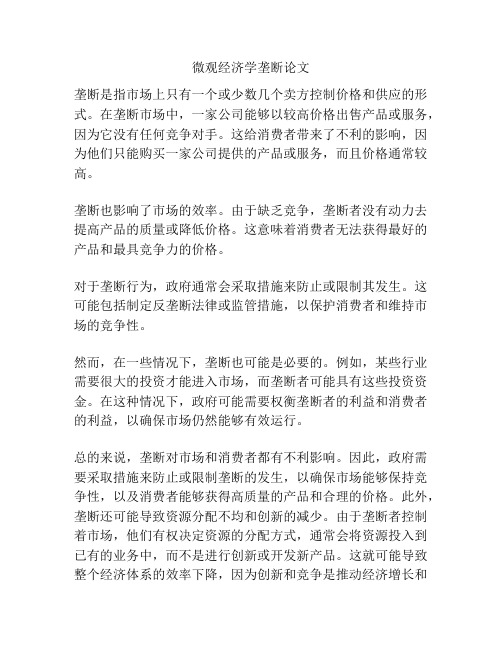 微观经济学垄断论文

垄断是指市场上只有一个或少数几个卖方控制价格和供应的形式。在垄断市场中，一家公司能够以较高价格出售产品或服务，因为它没有任何竞争对手。这给消费者带来了不利的影响，因为他们只能购买一家公司提供的产品或服务，而且价格通常较高。

垄断也影响了市场的效率。由于缺乏竞争，垄断者没有动力去提高产品的质量或降低价格。这意味着消费者无法获得最好的产品和最具竞争力的价格。

对于垄断行为，政府通常会采取措施来防止或限制其发生。这可能包括制定反垄断法律或监管措施，以保护消费者和维持市场的竞争性。

然而，在一些情况下，垄断也可能是必要的。例如，某些行业需要很大的投资才能进入市场，而垄断者可能具有这些投资资金。在这种情况下，政府可能需要权衡垄断者的利益和消费者的利益，以确保市场仍然能够有效运行。

总的来说，垄断对市场和消费者都有不利影响。因此，政府需要采取措施来防止或限制垄断的发生，以确保市场能够保持竞争性，以及消费者能够获得高质量的产品和合理的价格。此外，垄断还可能导致资源分配不均和创新的减少。由于垄断者控制着市场，他们有权决定资源的分配方式，通常会将资源投入到已有的业务中，而不是进行创新或开发新产品。这就可能导致整个经济体系的效率下降，因为创新和竞争是推动经济增长和